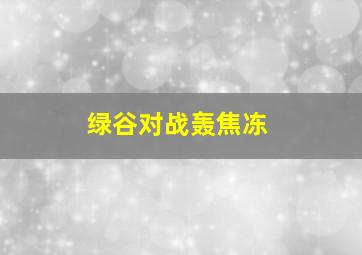 绿谷对战轰焦冻